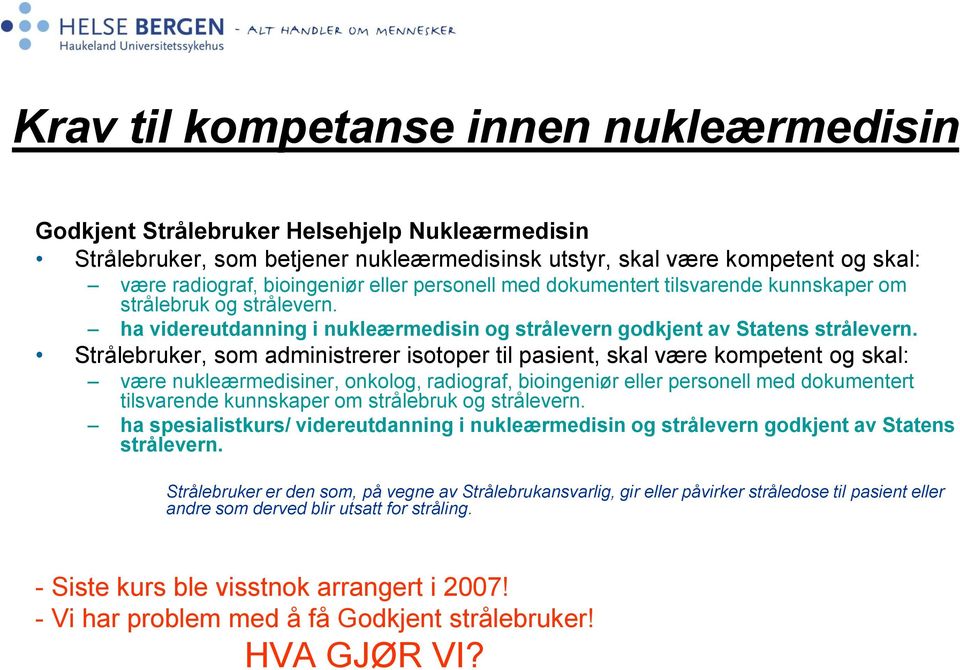 HELSE BERGEN
Haukeland Universitetssykehus
- ALT HANDLER OM MENNESKER

Krav til kompetanse innen nukleærmedisin

Godkjent Strålebruker Helsehjelp Nukleærmedisin
• Strålebruker, som betjener nukleærmedisinsk utstyr, skal være kompetent og skal:
– være radiograf, bioingeniør eller personell med dokumentert tilsvarende kunnskaper om strålebruk og strålevern.
– ha videreutdanning i nukleærmedisin og strålevern godkjent av Statens strålevern.
• Strålebruker, som administrerer isotoper til pasient, skal være kompetent og skal:
– være nukleærmedisiner, onkolog, radiograf, bioingeniør eller personell med dokumentert tilsvarende kunnskaper om strålebruk og strålevern.
– ha spesialistkurs/ videreutdanning i nukleærmedisin og strålevern godkjent av Statens strålevern.

Strålebruker er den som, på vegne av Strålebrukansvarlig, gir eller påvirker stråledose til pasient eller andre som derved blir utsatt for stråling.

- Siste kurs ble visstnok arrangert i 2007!
- Vi har problem med å få Godkjent strålebruker!
HVA GJØR VI?